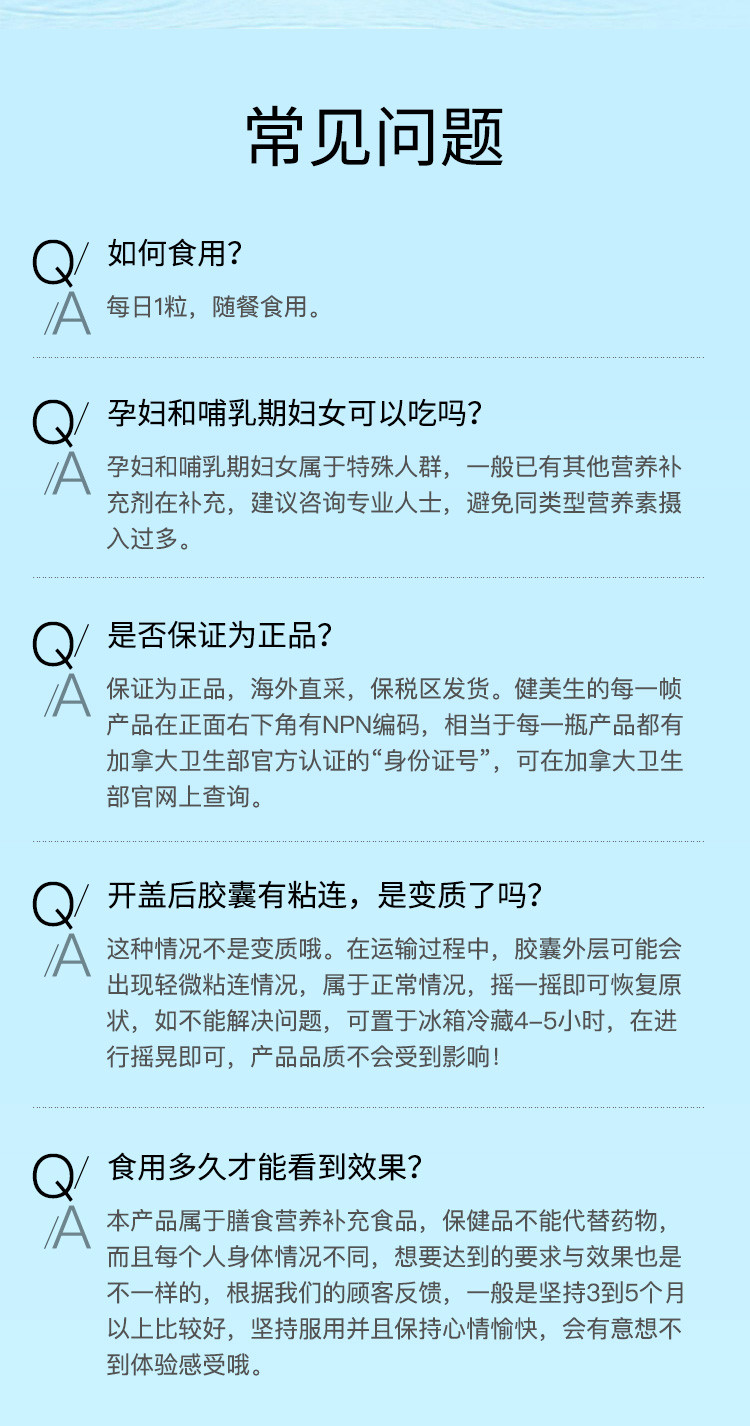 常见问题

Q/ 如何食用?

/A 每日1粒，随餐食用。

Q/ 孕妇和哺乳期妇女可以吃吗?

/A 孕妇和哺乳期妇女属于特殊人群，一般已有其他营养补充剂在补充，建议咨询专业人士，避免同类型营养素摄入过多。

Q/ 是否保证为正品?

/A 保证为正品，海外直采，保税区发货。健美生的每一帧产品在正面右下角有NPN编码，相当于每一瓶产品都有加拿大卫生部官方认证的“身份证号”，可在加拿大卫生部官网上查询。

Q/ 开盖后胶囊有粘连，是变质了吗?

/A 这种情况不是变质哦。在运输过程中，胶囊外层可能会出现轻微粘连情况，属于正常情况，摇一摇即可恢复原状，如不能解决问题，可置于冰箱冷藏4-5小时，在进行摇晃即可，产品品质不会受到影响!

Q/ 食用多久才能看到效果?

/A 本产品属于膳食营养补充食品，保健品不能代替药物，而且每个人身体情况不同，想要达到的要求与效果也是不一样的，根据我们的顾客反馈，一般是坚持3到5个月以上比较好，坚持服用并且保持心情愉快，会有意想不到体验感受哦。